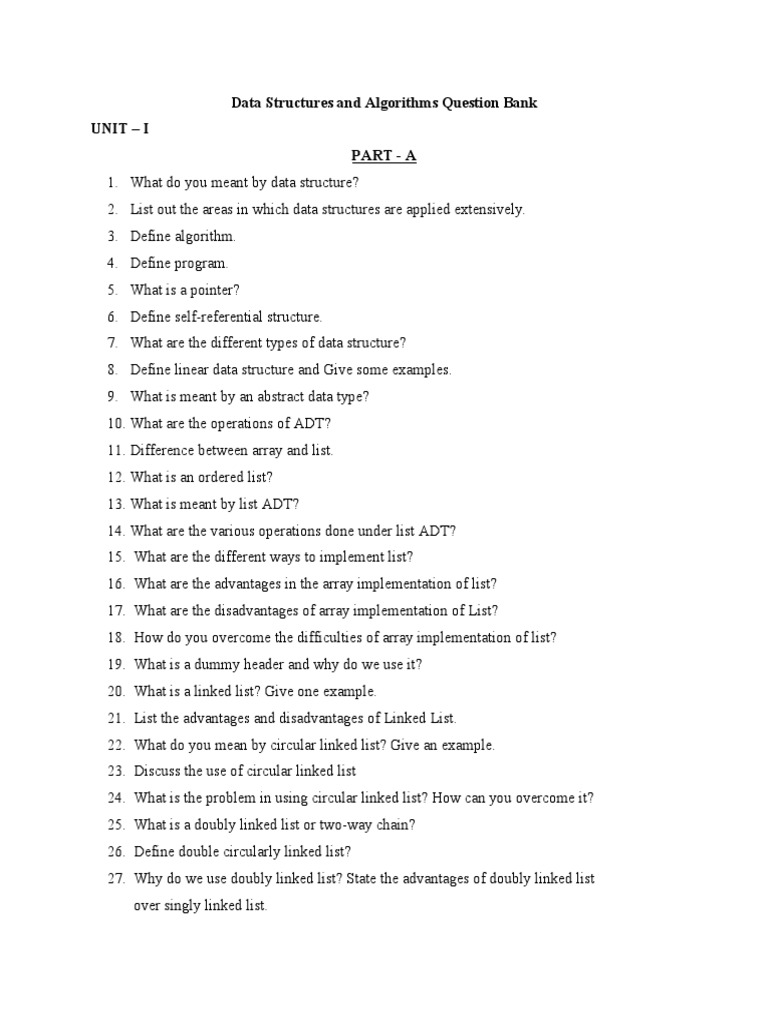 Data Structures and Algorithms Question Bank

UNIT – I

PART - A

1. What do you meant by data structure?
2. List out the areas in which data structures are applied extensively.
3. Define algorithm.
4. Define program.
5. What is a pointer?
6. Define self-referential structure.
7. What are the different types of data structure?
8. Define linear data structure and Give some examples.
9. What is meant by an abstract data type?
10. What are the operations of ADT?
11. Difference between array and list.
12. What is an ordered list?
13. What is meant by list ADT?
14. What are the various operations done under list ADT?
15. What are the different ways to implement list?
16. What are the advantages in the array implementation of list?
17. What are the disadvantages of array implementation of List?
18. How do you overcome the difficulties of array implementation of list?
19. What is a dummy header and why do we use it?
20. What is a linked list? Give one example.
21. List the advantages and disadvantages of Linked List.
22. What do you mean by circular linked list? Give an example.
23. Discuss the use of circular linked list
24. What is the problem in using circular linked list? How can you overcome it?
25. What is a doubly linked list or two-way chain?
26. Define double circularly linked list?
27. Why do we use doubly linked list? State the advantages of doubly linked list over singly linked list.